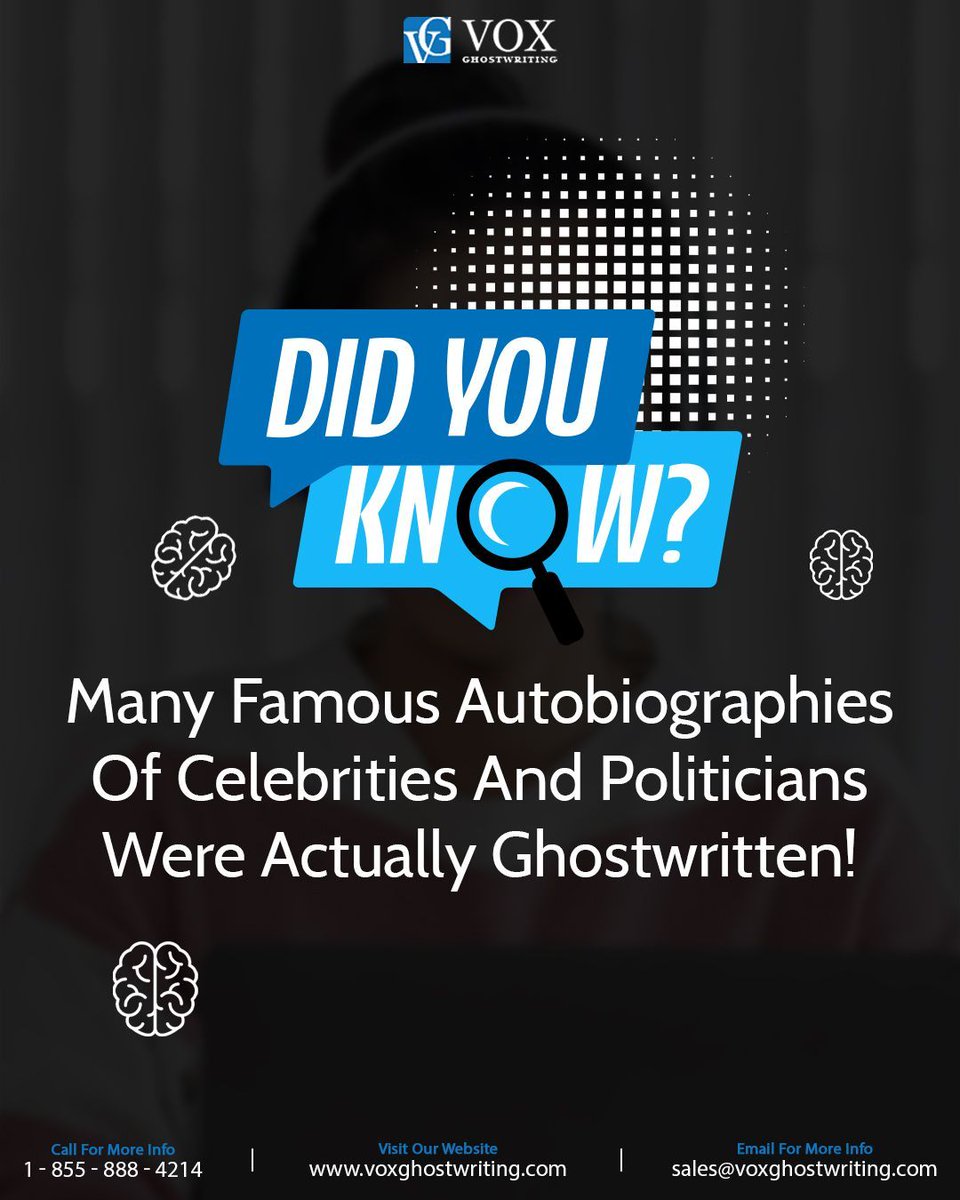 VG VOX GHOSTWRITING

DID YOU KNOW?

Many Famous Autobiographies Of Celebrities And Politicians Were Actually Ghostwritten!

Call For More Info
1 - 855 - 888 - 4214

Visit Our Website
www.voxghostwriting.com

Email For More Info
sales@voxghostwriting.com